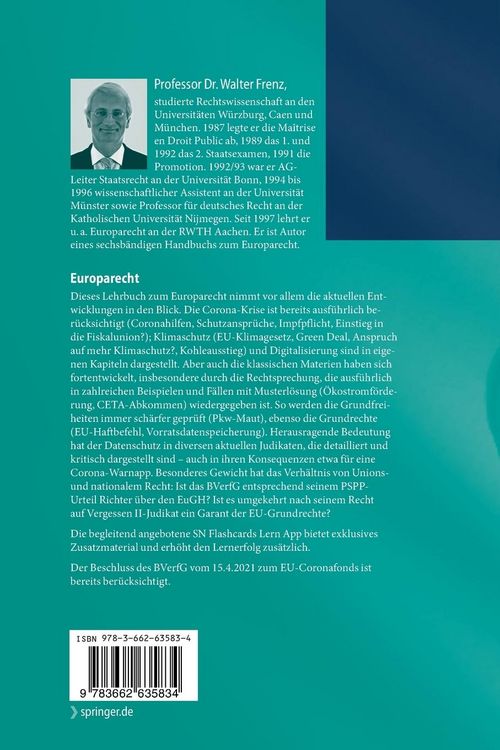 Professor Dr. Walter Frenz, studierte Rechtswissenschaft an den Universitäten Würzburg, Caen und München. 1987 legte er die Maîtrise en Droit Public ab, 1989 das 1. und 1992 das 2. Staatsexamen, 1991 die Promotion. 1992/93 war er AG-Leiter Staatsrecht an der Universität Bonn, 1994 bis 1996 wissenschaftlicher Assistent an der Universität Münster sowie Professor für deutsches Recht an der Katholischen Universität Nijmegen. Seit 1997 lehrt er u. a. Europarecht an der RWTH Aachen. Er ist Autor eines sechsbändigen Handbuchs zum Europarecht.

Europarecht

Dieses Lehrbuch zum Europarecht nimmt vor allem die aktuellen Entwicklungen in den Blick. Die Corona-Krise ist bereits ausführlich berücksichtigt (Coronahilfen, Schutzansprüche, Impfpflicht, Einstieg in die Fiskalunion?); Klimaschutz (EU-Klimagesetz, Green Deal, Anspruch auf mehr Klimaschutz?, Kohleausstieg) und Digitalisierung sind in eigenen Kapiteln dargestellt. Aber auch die klassischen Materien haben sich fortentwickelt, insbesondere durch die Rechtsprechung, die ausführlich in zahlreichen Beispielen und Fällen mit Musterlösung (Ökostromförderung, CETA-Abkommen) wiedergegeben ist. So werden die Grundfreiheiten immer schärfer geprüft (Pkw-Maut), ebenso die Grundrechte (EU-Haftbefehl, Vorratsdatenspeicherung). Herausragende Bedeutung hat der Datenschutz in diversen aktuellen Judikaten, die detailliert und kritisch dargestellt sind – auch in ihren Konsequenzen etwa für eine Corona-Warnapp. Besonderes Gewicht hat das Verhältnis von Unions- und nationalem Recht: Ist das BVerfG entsprechend seinem PSPP-Urteil Richter über den EuGH? Ist es umgekehrt nach seinem Recht auf Vergessen II-Judikat ein Garant der EU-Grundrechte?

Die begleitend angebotene SN Flashcards Lern App bietet exklusives Zusatzmaterial und erhöht den Lernerfolg zusätzlich.

Der Beschluss des BVerfG vom 15.4.2021 zum EU-Coronafonds ist bereits berücksichtigt.

ISBN 978-3-662-63583-4

9 783662 635834

springer.de